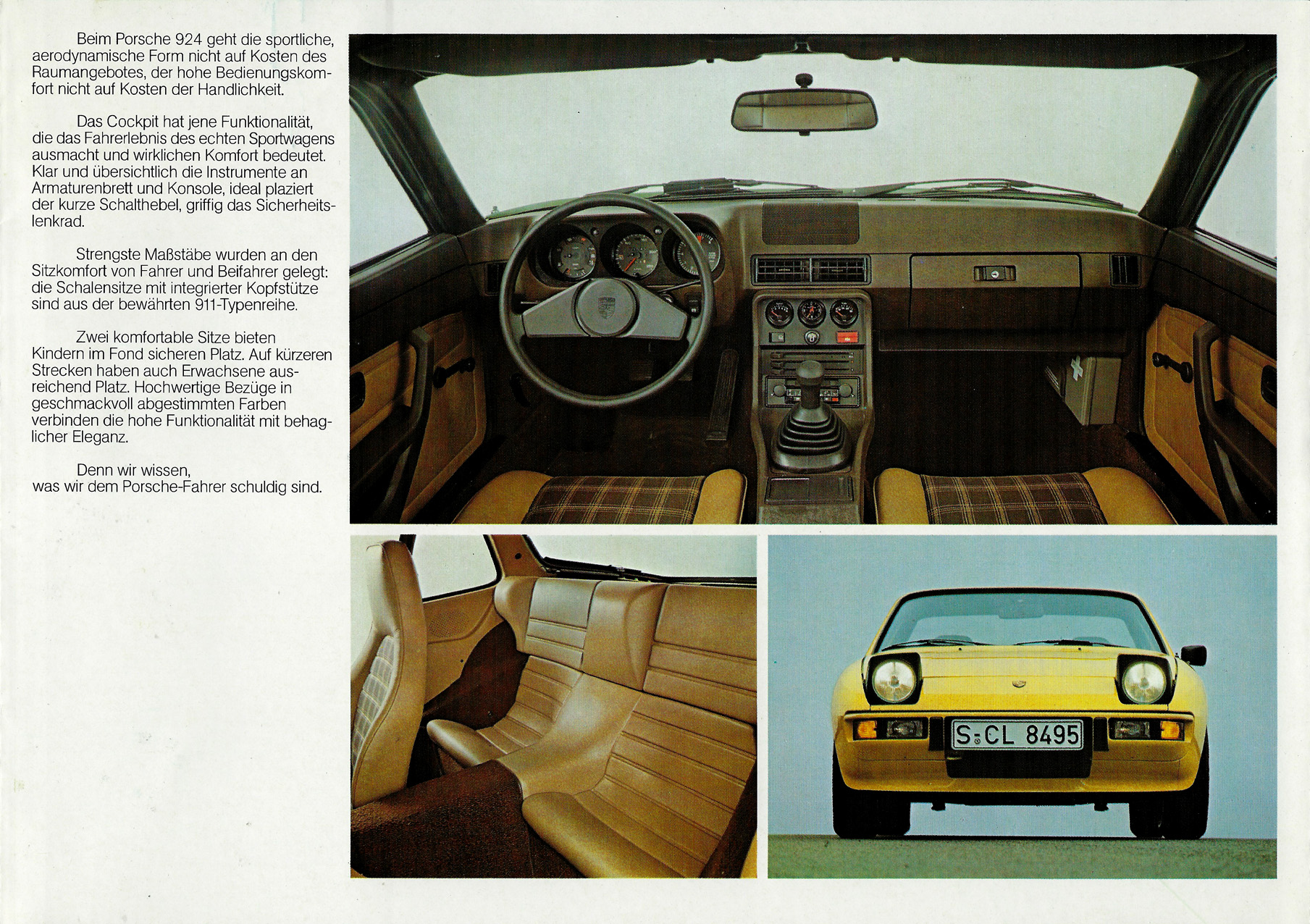 Beim Porsche 924 geht die sportliche, aerodynamische Form nicht auf Kosten des Raumangebotes, der hohe Bedienungskomfort nicht auf Kosten der Handlichkeit.

Das Cockpit hat jene Funktionalität, die das Fahrerlebnis des echten Sportwagens ausmacht und wirklichen Komfort bedeutet. Klar und übersichtlich die Instrumente an Armaturenbrett und Konsole, ideal plaziert der kurze Schalthebel, griffig das Sicherheitslenkrad.

Strengste Maßstäbe wurden an den Sitzkomfort von Fahrer und Beifahrer gelegt: die Schalensitze mit integrierter Kopfstütze sind aus der bewährten 911-Typenreihe.

Zwei komfortable Sitze bieten Kindern im Fond sicheren Platz. Auf kürzeren Strecken haben auch Erwachsene ausreichend Platz. Hochwertige Bezüge in geschmackvoll abgestimmten Farben verbinden die hohe Funktionalität mit behaglicher Eleganz.

Denn wir wissen, was wir dem Porsche-Fahrer schuldig sind.

S-CL 8495